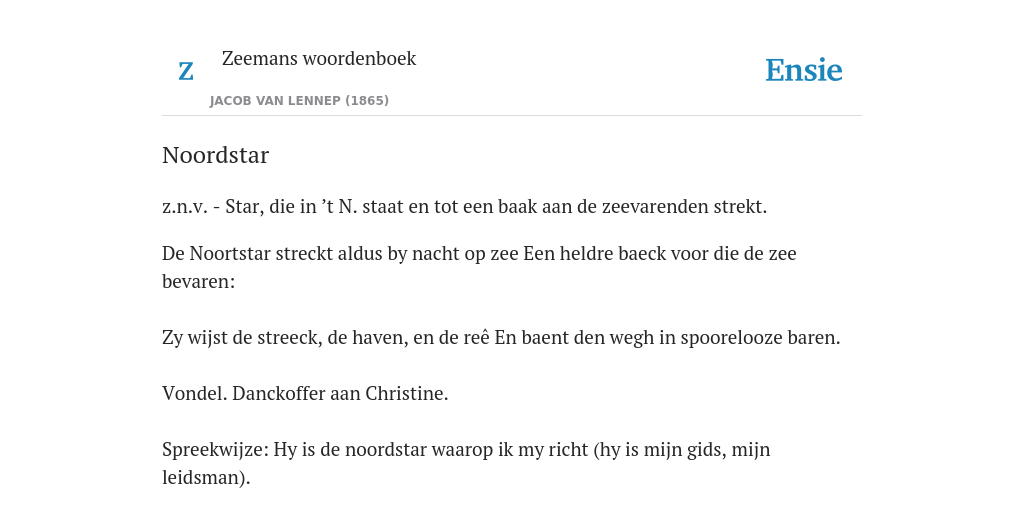 Z

Zeemans woordenboek

JACOB VAN LENNEP (1865)

Ensie

Noordstar

z.n.v. - Star, die in ’t N. staat en tot een baak aan de zeevarenden strekt.

De Noortstar streckt aldus by nacht op zee Een heldre baeck voor die de zee bevaren:

Zy wijst de streeck, de haven, en de reê En baent den wegh in spoorelooze baren.

Vondel. Danckoffer aan Christine.

Spreekwijze: Hy is de noordstar waarop ik my richt (hy is mijn gids, mijn leidsman).